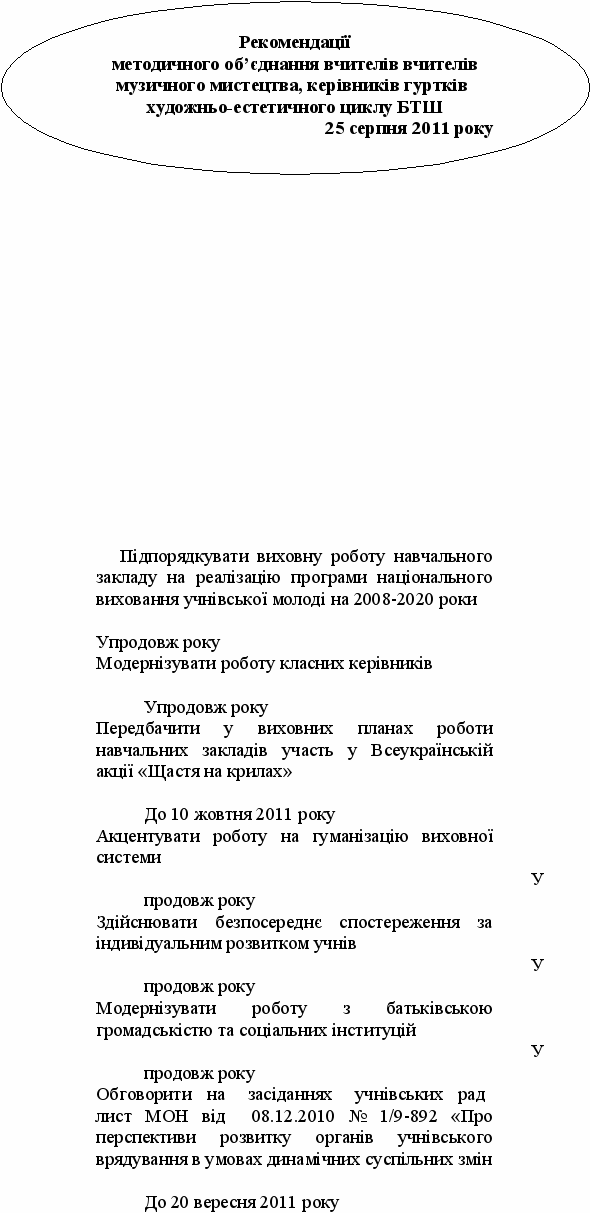 Рекомендації
методичного об'єднання вчителів вчителів музичного мистецтва, керівників гуртків художньо-естетичного циклу БТШ
25 серпня 2011 року

Підпорядкувати виховну роботу навчального закладу на реалізацію програми національного виховання учнівської молоді на 2008-2020 роки

Упродовж року
Модернізувати роботу класних керівників

Упродовж року
Передбачити у виховних планах роботи навчальних закладів участь у Всеукраїнській акції «Щастя на крилах»

До 10 жовтня 2011 року
Акцентувати роботу на гуманізацію виховної системи

У
продовж року
Здійснювати безпосереднє спостереження за індивідуальним розвитком учнів

У
продовж року
Модернізувати роботу з батьківською громадськістю та соціальних інституцій

У
продовж року
Обговорити на засіданнях учнівських рад лист МОН від 08.12.2010 № 1/9-892 «Про перспективи розвитку органів учнівського врядування в умовах динамічних суспільних змін

До 20 вересня 2011 року